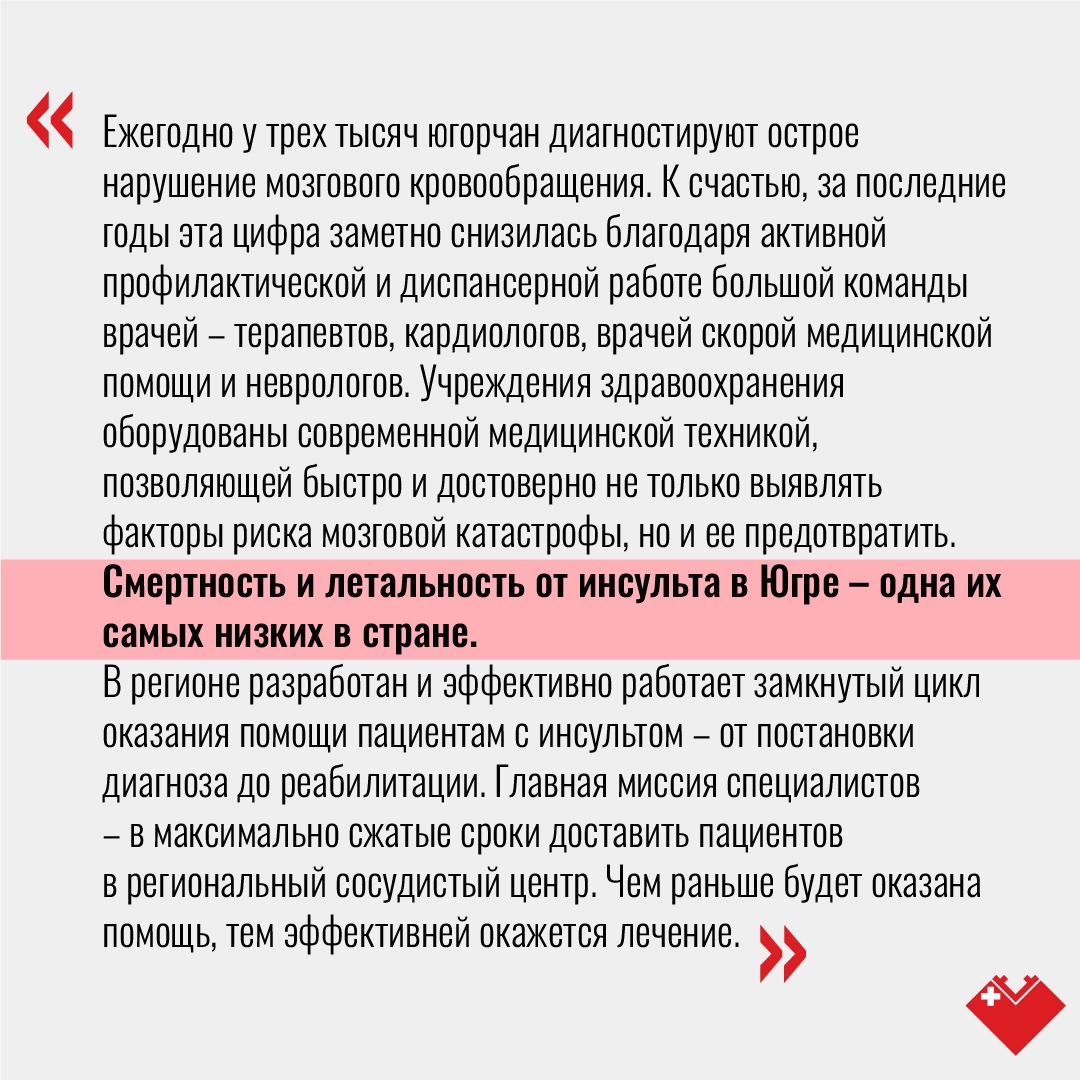 « Ежегодно у трех тысяч югорчан диагностируют острое нарушение мозгового кровообращения. К счастью, за последние годы эта цифра заметно снизилась благодаря активной профилактической и диспансерной работе большой команды врачей – терапевтов, кардиологов, врачей скорой медицинской помощи и неврологов. Учреждения здравоохранения оборудованы современной медицинской техникой, позволяющей быстро и достоверно не только выявлять факторы риска мозговой катастрофы, но и ее предотвратить.

Смертность и летальность от инсульта в Югре – одна их самых низких в стране.

В регионе разработан и эффективно работает замкнутый цикл оказания помощи пациентам с инсультом – от постановки диагноза до реабилитации. Главная миссия специалистов – в максимально сжатые сроки доставить пациентов в региональный сосудистый центр. Чем раньше будет оказана помощь, тем эффективней окажется лечение. »